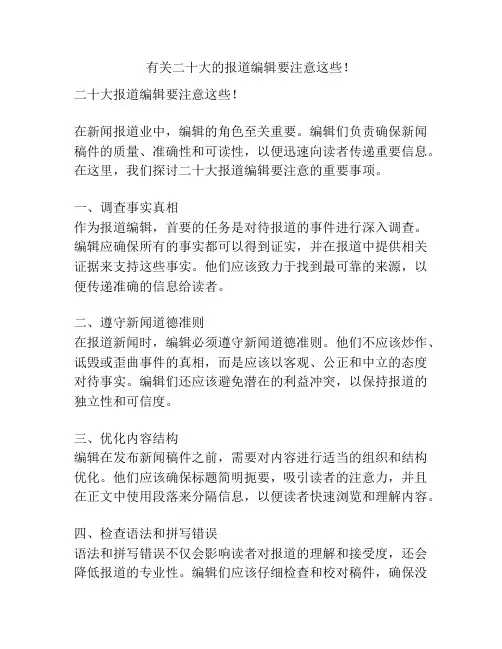 有关二十大的报道编辑要注意这些！

二十大报道编辑要注意这些！

在新闻报道业中，编辑的角色至关重要。编辑们负责确保新闻稿件的质量、准确性和可读性，以便迅速向读者传递重要信息。在这里，我们探讨二十大报道编辑要注意的重要事项。

一、调查事实真相
作为报道编辑，首要的任务是对待报道的事件进行深入调查。编辑应确保所有的事实都可以得到证实，并在报道中提供相关证据来支持这些事实。他们应该致力于找到最可靠的来源，以便传递准确的信息给读者。

二、遵守新闻道德准则
在报道新闻时，编辑必须遵守新闻道德准则。他们不应该炒作、诋毁或歪曲事件的真相，而是应该以客观、公正和中立的态度对待事实。编辑们还应该避免潜在的利益冲突，以保持报道的独立性和可信度。

三、优化内容结构
编辑在发布新闻稿件之前，需要对内容进行适当的组织和结构优化。他们应该确保标题简明扼要，吸引读者的注意力，并且在正文中使用段落来分隔信息，以便读者快速浏览和理解内容。

四、检查语法和拼写错误
语法和拼写错误不仅会影响读者对报道的理解和接受度，还会降低报道的专业性。编辑们应该仔细检查和校对稿件，确保没